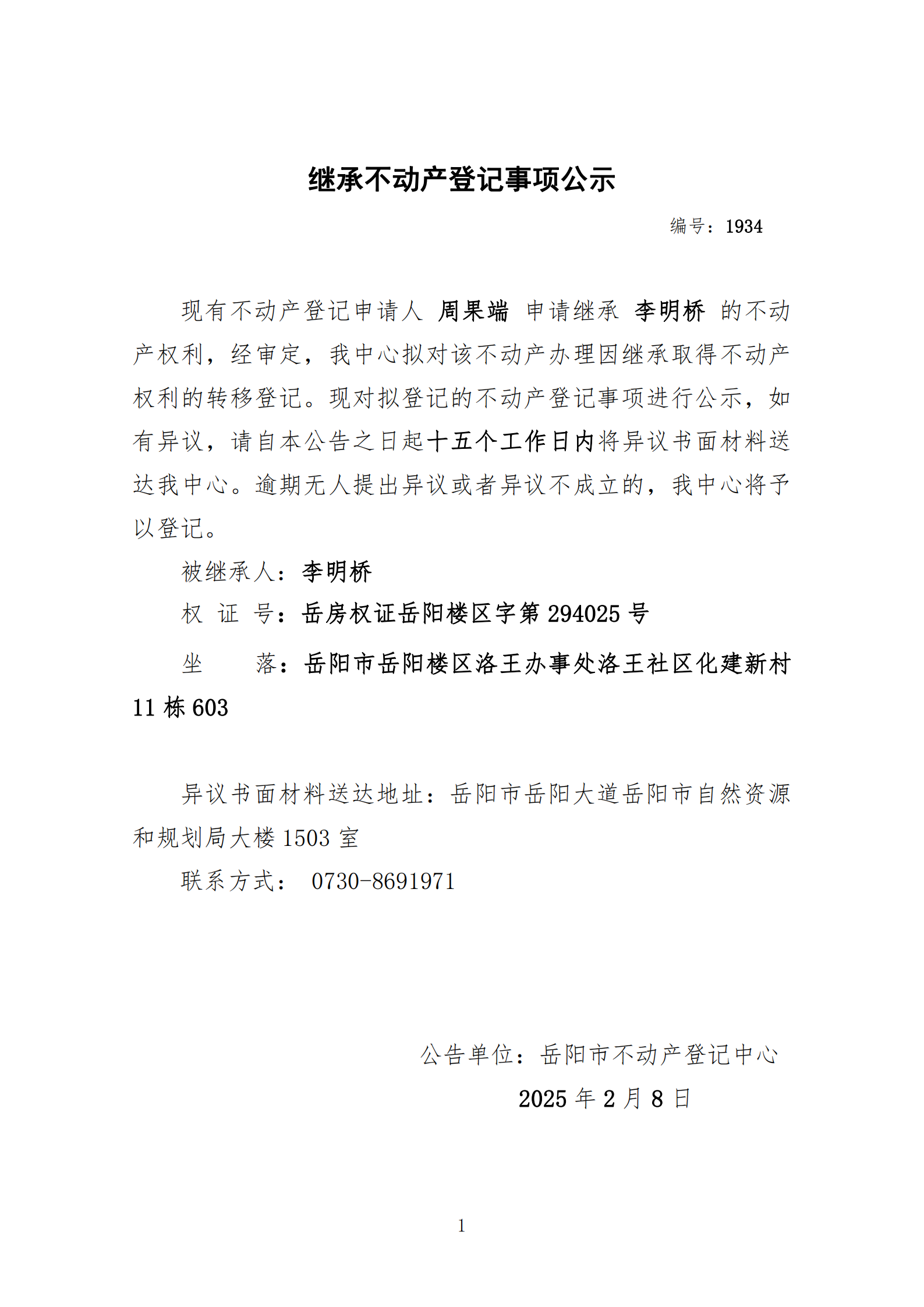 继承不动产登记事项公示

编号：1934

现有不动产登记申请人 周果端 申请继承 李明桥 的不动产权利，经审定，我中心拟对该不动产办理因继承取得不动产权利的转移登记。现对拟登记的不动产登记事项进行公示，如有异议，请自本公告之日起十五个工作日内将异议书面材料送达我中心。逾期无人提出异议或者异议不成立的，我中心将予以登记。

被继承人：李明桥

权 证 号：岳房权证岳阳楼区字第 294025 号

坐　　落：岳阳市岳阳楼区洛王办事处洛王社区化建新村 11 栋 603

异议书面材料送达地址：岳阳市岳阳大道岳阳市自然资源和规划局大楼 1503 室

联系方式： 0730-8691971

公告单位：岳阳市不动产登记中心

2025 年 2 月 8 日

1